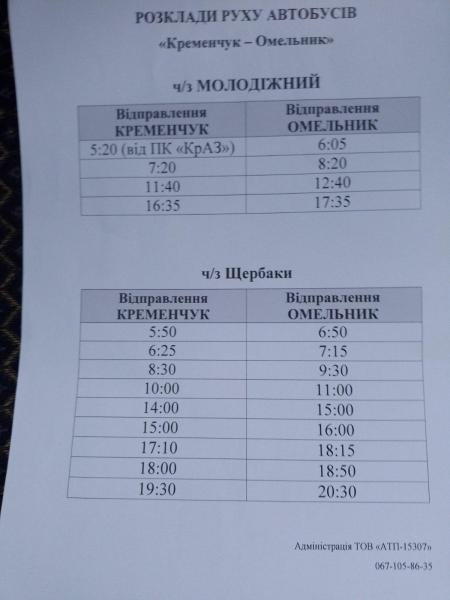 РОЗКЛАДИ РУХУ АВТОБУСІВ

«Кременчук – Омельник»

ч/з МОЛОДІЖНИЙ

| Відправлення КРЕМЕНЧУК | Відправлення ОМЕЛЬНИК |
|---|---|
| 5:20 (від ПК «КрАЗ») | 6:05 |
| 7:20 | 8:20 |
| 11:40 | 12:40 |
| 16:35 | 17:35 |

ч/з Щербаки

| Відправлення КРЕМЕНЧУК | Відправлення ОМЕЛЬНИК |
|---|---|
| 5:50 | 6:50 |
| 6:25 | 7:15 |
| 8:30 | 9:30 |
| 10:00 | 11:00 |
| 14:00 | 15:00 |
| 15:00 | 16:00 |
| 17:10 | 18:15 |
| 18:00 | 18:50 |
| 19:30 | 20:30 |

Адміністрація ТОВ «АТП-15307»

067-105-86-35